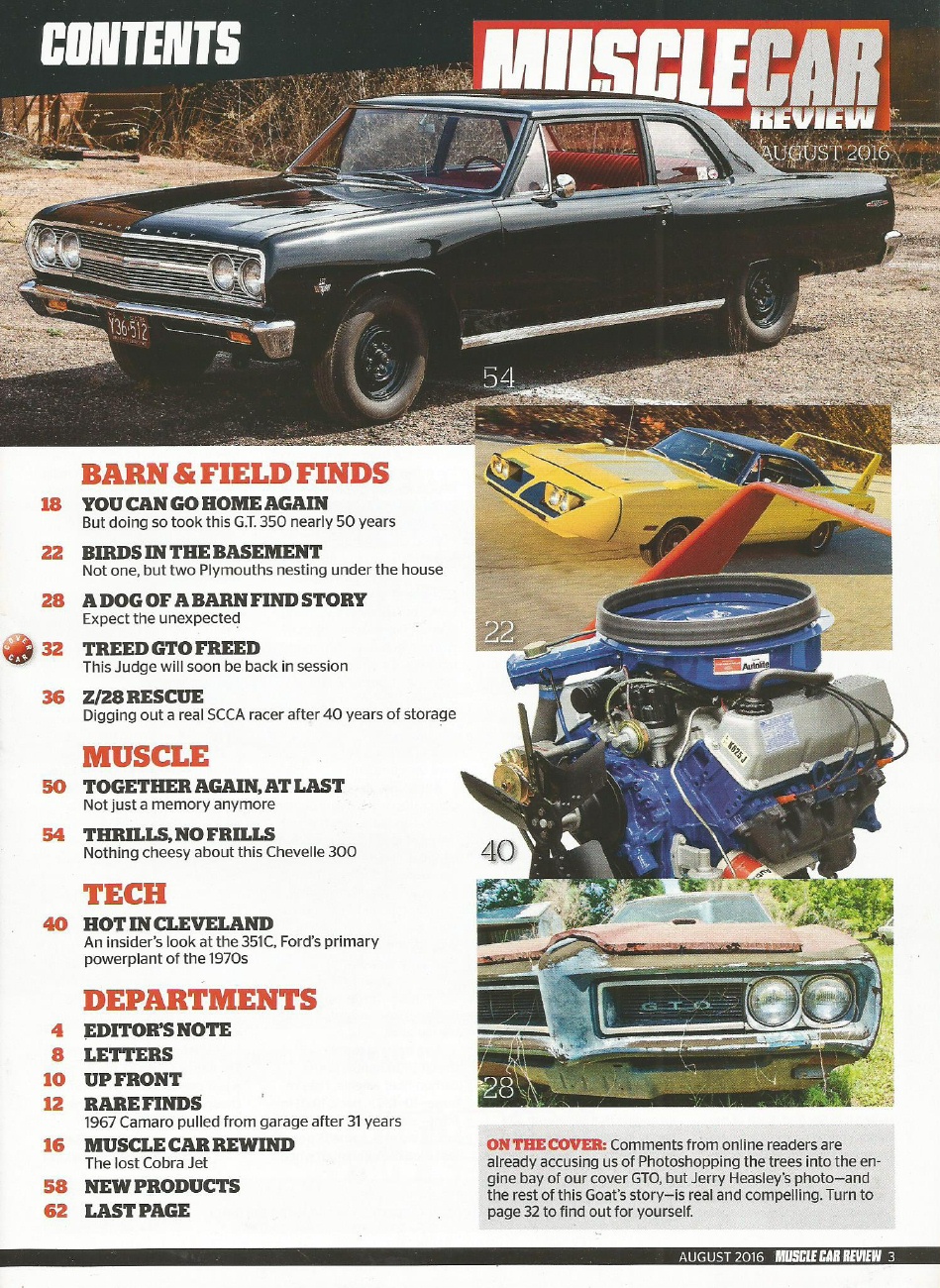 CONTENTS

MUSCLECAR REVIEW

AUGUST 2016

54

BARN & FIELD FINDS

18 YOU CAN GO HOME AGAIN
But doing so took this G.T. 350 nearly 50 years

22 BIRDS IN THE BASEMENT
Not one, but two Plymouths nesting under the house

28 A DOG OF A BARN FIND STORY
Expect the unexpected

COVER CAR

32 TREED GTO FREED
This Judge will soon be back in session

36 Z/28 RESCUE
Digging out a real SCCA racer after 40 years of storage

MUSCLE

50 TOGETHER AGAIN, AT LAST
Not just a memory anymore

54 THRILLS, NO FRILLS
Nothing cheesy about this Chevelle 300

TECH

40 HOT IN CLEVELAND
An insider's look at the 351C, Ford's primary powerplant of the 1970s

DEPARTMENTS

4 EDITOR'S NOTE

8 LETTERS

10 UP FRONT

12 RARE FINDS
1967 Camaro pulled from garage after 31 years

16 MUSCLE CAR REWIND
The lost Cobra Jet

58 NEW PRODUCTS

62 LAST PAGE

22

40

28

ON THE COVER: Comments from online readers are already accusing us of Photoshopping the trees into the engine bay of our cover GTO, but Jerry Heasley's photo—and the rest of this Goat's story—is real and compelling. Turn to page 32 to find out for yourself.

AUGUST 2016 MUSCLE CAR REVIEW 3